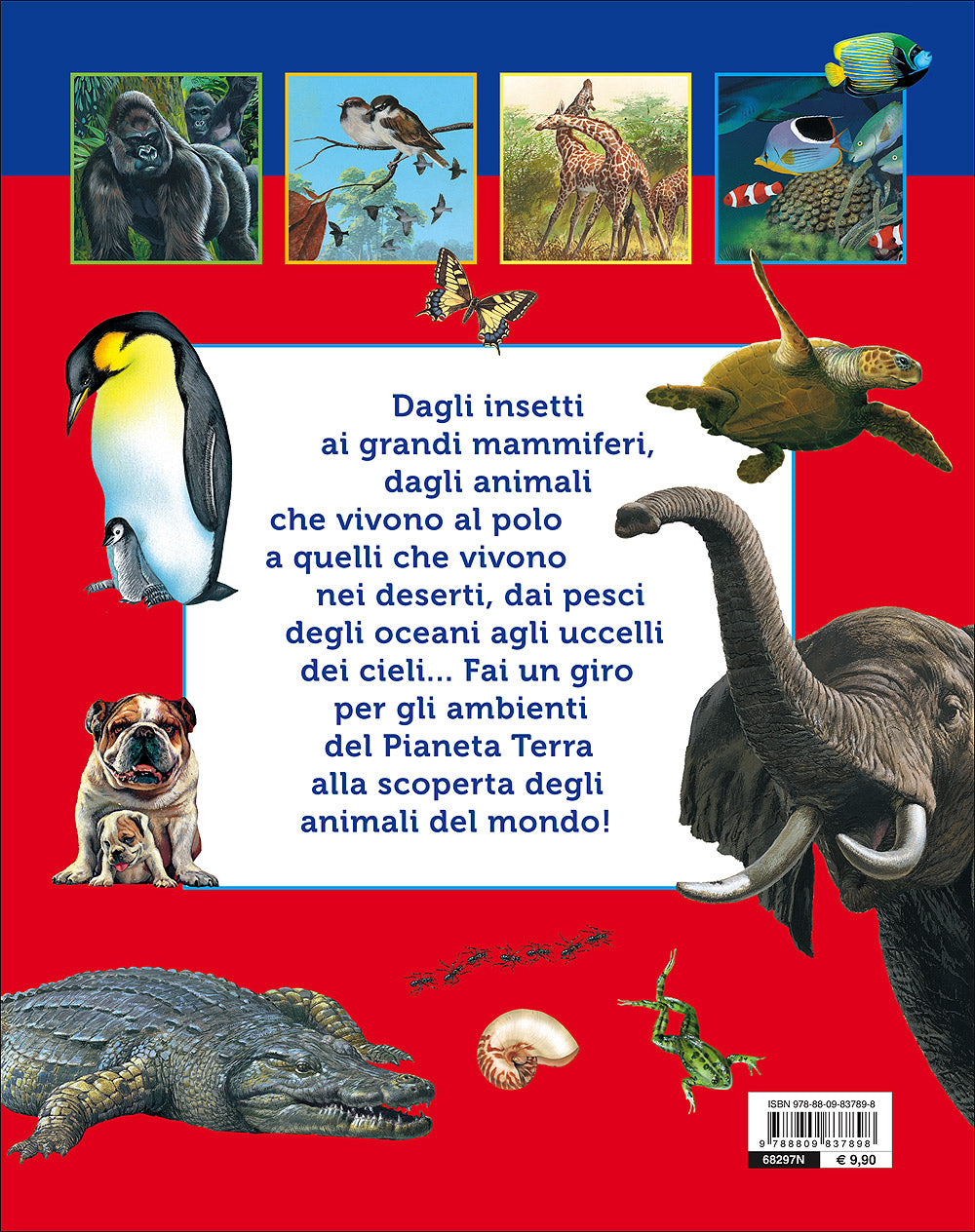 Dagli insetti ai grandi mammiferi, dagli animali che vivono al polo a quelli che vivono nei deserti, dai pesci degli oceani agli uccelli dei cieli... Fai un giro per gli ambienti del Pianeta Terra alla scoperta degli animali del mondo!

ISBN 978-88-09-83789-8
9 788809 837898
68297N
€ 9,90